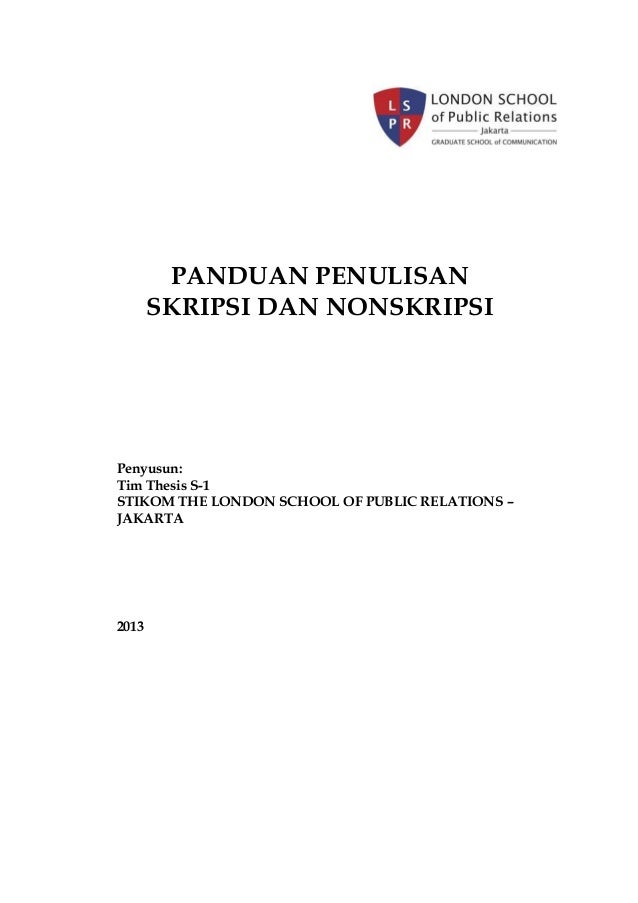 L S
P R
LONDON SCHOOL
of Public Relations
Jakarta
GRADUATE SCHOOL of COMMUNICATION

PANDUAN PENULISAN
SKRIPSI DAN NONSKRIPSI

Penyusun:
Tim Thesis S-1
STIKOM THE LONDON SCHOOL OF PUBLIC RELATIONS – JAKARTA

2013